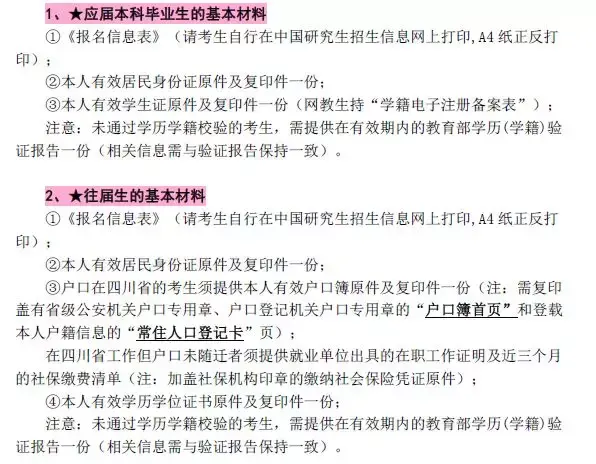 1、★应届本科毕业生的基本材料

①《报名信息表》（请考生自行在中国研究生招生信息网上打印，A4 纸正反打印）；

②本人有效居民身份证原件及复印件一份；

③本人有效学生证原件及复印件一份（网教生持“学籍电子注册备案表”）；

注意：未通过学历学籍校验的考生，需提供在有效期内的教育部学历(学籍)验证报告一份（相关信息需与验证报告保持一致）。

2、★往届生的基本材料

①《报名信息表》（请考生自行在中国研究生招生信息网上打印，A4 纸正反打印）；

②本人有效居民身份证原件及复印件一份；

③户口在四川省的考生须提供本人有效户口簿原件及复印件一份（注：需复印盖有省级公安机关户口专用章、户口登记机关户口专用章的“户口簿首页”和登载本人户籍信息的“常住人口登记卡”页）；

在四川省工作但户口未随迁者须提供就业单位出具的在职工作证明及近三个月的社保缴费清单（注：加盖社保机构印章的缴纳社会保险凭证原件）；

④本人有效学历学位证书原件及复印件一份；

注意：未通过学历学籍校验的考生，需提供在有效期内的教育部学历(学籍)验证报告一份（相关信息需与验证报告保持一致）。